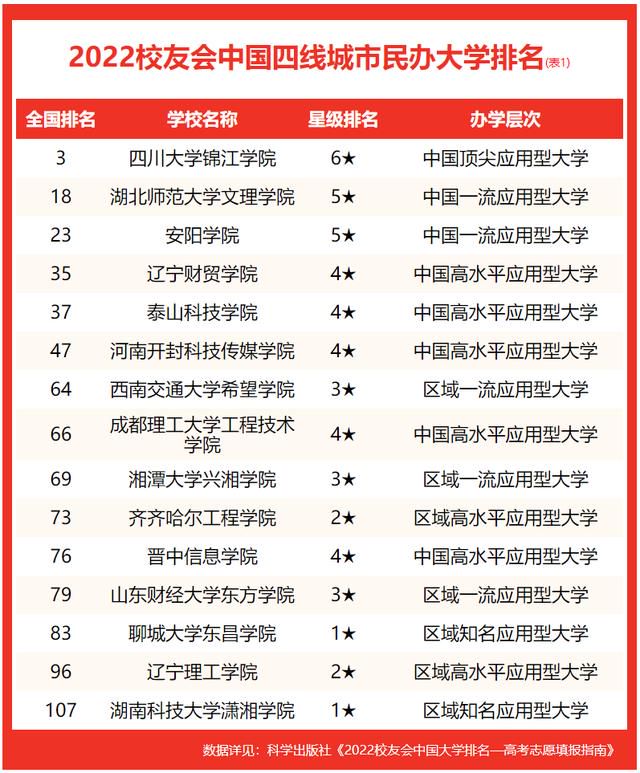 2022校友会中国四线城市民办大学排名(表1)

| 全国排名 | 学校名称 | 星级排名 | 办学层次 |
|---|---|---|---|
| 3 | 四川大学锦江学院 | 6★ | 中国顶尖应用型大学 |
| 18 | 湖北师范大学文理学院 | 5★ | 中国一流应用型大学 |
| 23 | 安阳学院 | 5★ | 中国一流应用型大学 |
| 35 | 辽宁财贸学院 | 4★ | 中国高水平应用型大学 |
| 37 | 泰山科技学院 | 4★ | 中国高水平应用型大学 |
| 47 | 河南开封科技传媒学院 | 4★ | 中国高水平应用型大学 |
| 64 | 西南交通大学希望学院 | 3★ | 区域一流应用型大学 |
| 66 | 成都理工大学工程技术学院 | 4★ | 中国高水平应用型大学 |
| 69 | 湘潭大学兴湘学院 | 3★ | 区域一流应用型大学 |
| 73 | 齐齐哈尔工程学院 | 2★ | 区域高水平应用型大学 |
| 76 | 晋中信息学院 | 4★ | 中国高水平应用型大学 |
| 79 | 山东财经大学东方学院 | 3★ | 区域一流应用型大学 |
| 83 | 聊城大学东昌学院 | 1★ | 区域知名应用型大学 |
| 96 | 辽宁理工学院 | 2★ | 区域高水平应用型大学 |
| 107 | 湖南科技大学潇湘学院 | 1★ | 区域知名应用型大学 |

数据详见：科学出版社《2022校友会中国大学排名—高考志愿填报指南》